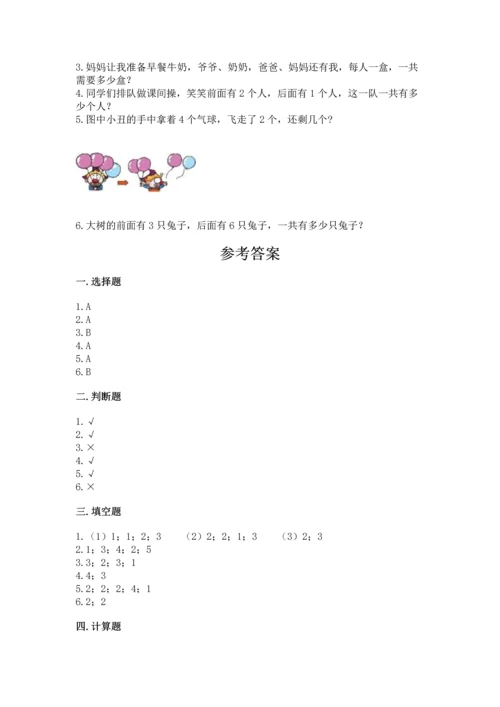 3. 妈妈让我准备早餐牛奶，爷爷、奶奶，爸爸、妈妈还有我，每人一盒，一共需要多少盒？
4. 同学们排队做课间操，笑笑前面有 2 个人，后面有 1 个人，这一队一共有多少个人？
5. 图中小丑的手中拿着 4 个气球，飞走了 2 个，还剩几个？

6. 大树的前面有 3 只兔子，后面有 6 只兔子，一共有多少只兔子？

参考答案

一. 选择题

1. A
2. A
3. B
4. A
5. A
6. B

二. 判断题

1. √
2. √
3. ×
4. √
5. √
6. ×

三. 填空题

1. （1）1；1；2；3　（2）2；2；1；3　（3）2；3
2. 1；3；4；2；5
3. 3；2；3；1
4. 4；3
5. 2；2；2；4；1
6. 2；2

四. 计算题